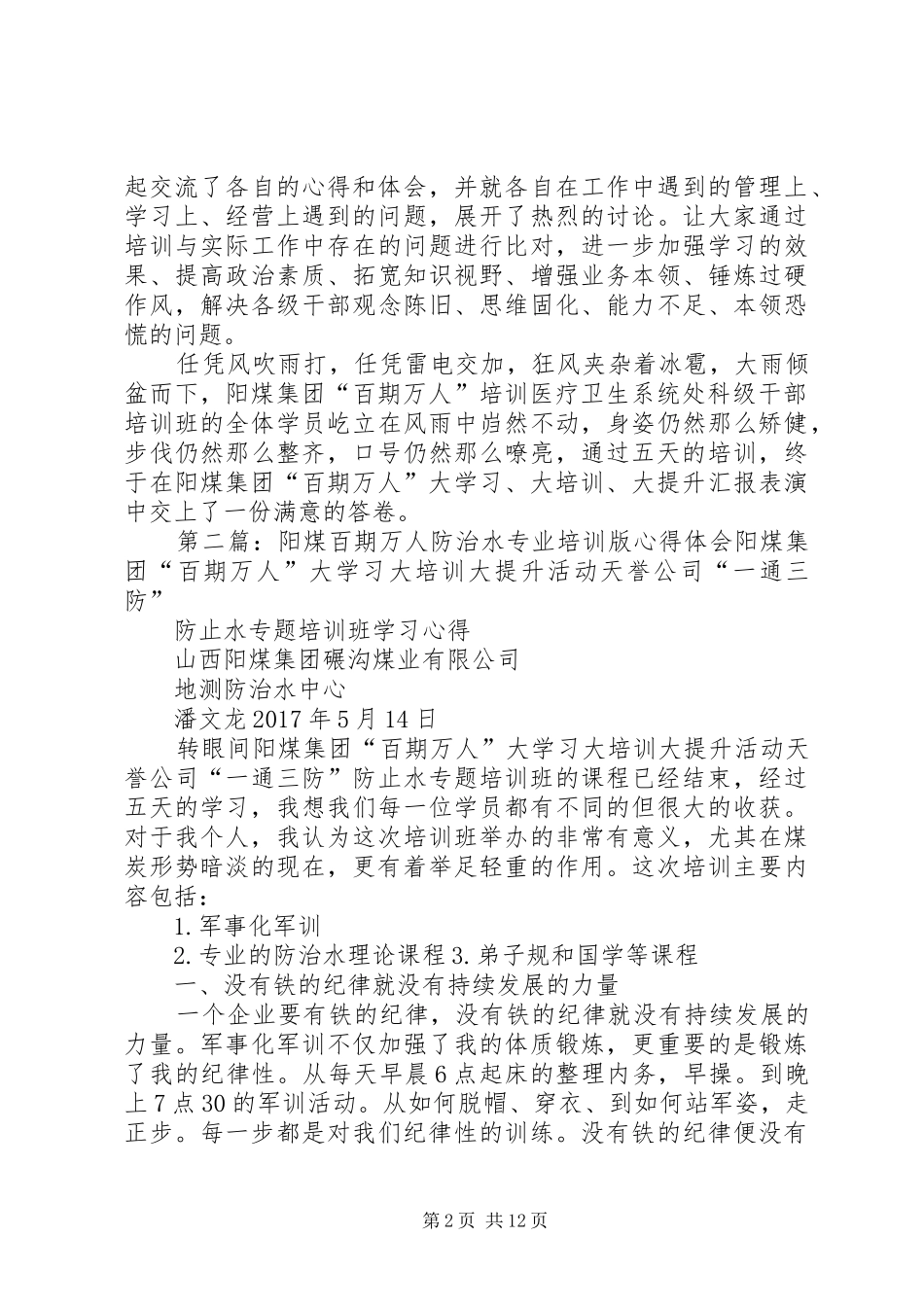 起交流了各自的心得和体会，并就各自在工作中遇到的管理上、学习上、经营上遇到的问题，展开了热烈的讨论。让大家通过培训与实际工作中存在的问题进行比对，进一步加强学习的效果、提高政治素质、拓宽知识视野、增强业务本领、锤炼过硬作风，解决各级干部观念陈旧、思维固化、能力不足、本领恐慌的问题。

任凭风吹雨打，任凭雷电交加，狂风夹杂着冰雹，大雨倾盆而下，阳煤集团“百期万人”培训医疗卫生系统处科级干部培训班的全体学员屹立在风雨中岿然不动，身姿仍然那么矫健，步伐仍然那么整齐，口号仍然那么嘹亮，通过五天的培训，终于在阳煤集团“百期万人”大学习、大培训、大提升汇报表演中交上了一份满意的答卷。

第二篇：阳煤百期万人防治水专业培训版心得体会阳煤集团“百期万人”大学习大培训大提升活动天誉公司“一通三防”

防止水专题培训班学习心得

山西阳煤集团碾沟煤业有限公司

地测防治水中心

潘文龙 2017 年 5 月 14 日

转眼间阳煤集团“百期万人”大学习大培训大提升活动天誉公司“一通三防”防止水专题培训班的课程已经结束，经过五天的学习，我想我们每一位学员都有不同的但很大的收获。对于我个人，我认为这次培训班举办的非常有意义，尤其在煤炭形势暗淡的现在，更有着举足轻重的作用。这次培训主要内容包括：

1. 军事化军训

2. 专业的防治水理论课程 3. 弟子规和国学等课程

一、没有铁的纪律就没有持续发展的力量

一个企业要有铁的纪律，没有铁的纪律就没有持续发展的力量。军事化军训不仅加强了我的体质锻炼，更重要的是锻炼了我的纪律性。从每天早晨 6 点起床的整理内务，早操。到晚上 7 点 30 的军训活动。从如何脱帽、穿衣、到如何站军姿，走正步。每一步都是对我们纪律性的训练。没有铁的纪律便没有

第 2 页 共 12 页